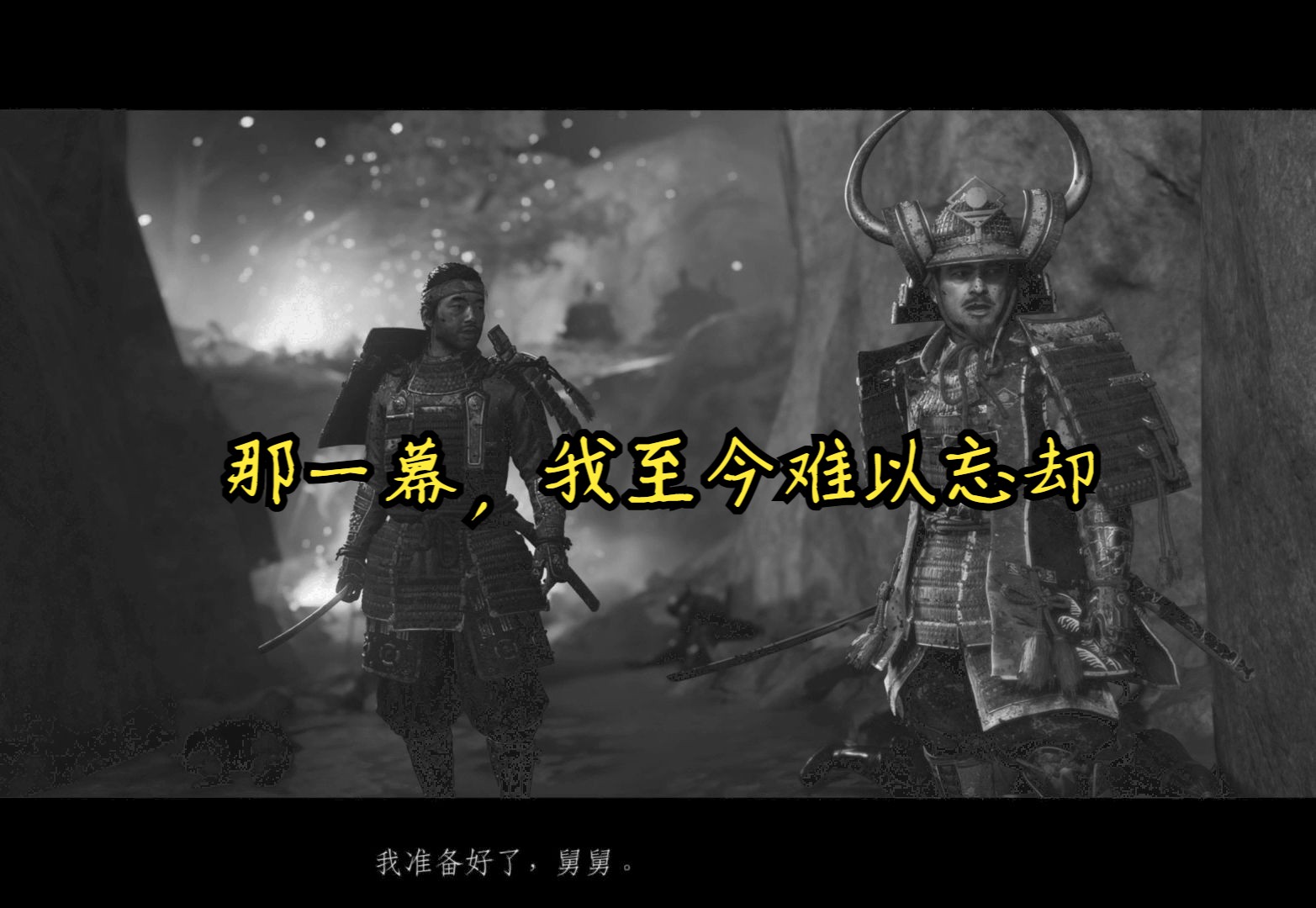 那一幕，我至今难以忘却

我准备好了，舅舅。